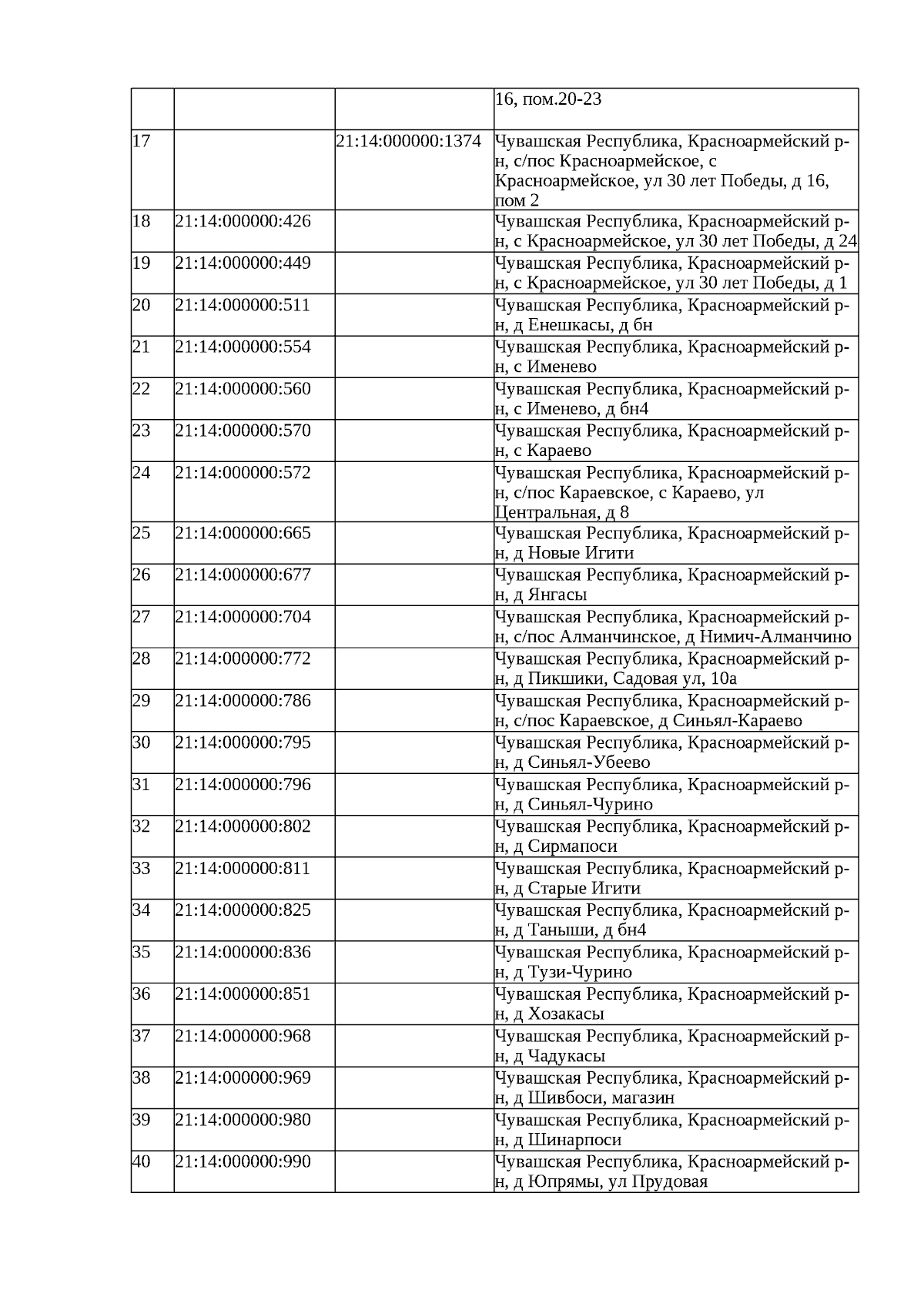 |  |  |  |  |
|---|---|---|---|
|  |  |  | 16, пом.20-23 |
| 17 |  | 21:14:000000:1374 | Чувашская Республика, Красноармейский р-н, с/пос Красноармейское, с Красноармейское, ул 30 лет Победы, д 16, пом 2 |
| 18 | 21:14:000000:426 |  | Чувашская Республика, Красноармейский р-н, с Красноармейское, ул 30 лет Победы, д 24 |
| 19 | 21:14:000000:449 |  | Чувашская Республика, Красноармейский р-н, с Красноармейское, ул 30 лет Победы, д 1 |
| 20 | 21:14:000000:511 |  | Чувашская Республика, Красноармейский р-н, д Енешкасы, д бн |
| 21 | 21:14:000000:554 |  | Чувашская Республика, Красноармейский р-н, с Именево |
| 22 | 21:14:000000:560 |  | Чувашская Республика, Красноармейский р-н, с Именево, д бн4 |
| 23 | 21:14:000000:570 |  | Чувашская Республика, Красноармейский р-н, с Караево |
| 24 | 21:14:000000:572 |  | Чувашская Республика, Красноармейский р-н, с/пос Караевское, с Караево, ул Центральная, д 8 |
| 25 | 21:14:000000:665 |  | Чувашская Республика, Красноармейский р-н, д Новые Игити |
| 26 | 21:14:000000:677 |  | Чувашская Республика, Красноармейский р-н, д Янгасы |
| 27 | 21:14:000000:704 |  | Чувашская Республика, Красноармейский р-н, с/пос Алманчинское, д Нимич-Алманчино |
| 28 | 21:14:000000:772 |  | Чувашская Республика, Красноармейский р-н, д Пикшики, Садовая ул, 10а |
| 29 | 21:14:000000:786 |  | Чувашская Республика, Красноармейский р-н, с/пос Караевское, д Синьял-Караево |
| 30 | 21:14:000000:795 |  | Чувашская Республика, Красноармейский р-н, д Синьял-Убеево |
| 31 | 21:14:000000:796 |  | Чувашская Республика, Красноармейский р-н, д Синьял-Чурино |
| 32 | 21:14:000000:802 |  | Чувашская Республика, Красноармейский р-н, д Сирмапоси |
| 33 | 21:14:000000:811 |  | Чувашская Республика, Красноармейский р-н, д Старые Игити |
| 34 | 21:14:000000:825 |  | Чувашская Республика, Красноармейский р-н, д Таныши, д бн4 |
| 35 | 21:14:000000:836 |  | Чувашская Республика, Красноармейский р-н, д Тузи-Чурино |
| 36 | 21:14:000000:851 |  | Чувашская Республика, Красноармейский р-н, д Хозакасы |
| 37 | 21:14:000000:968 |  | Чувашская Республика, Красноармейский р-н, д Чадукасы |
| 38 | 21:14:000000:969 |  | Чувашская Республика, Красноармейский р-н, д Шивбоси, магазин |
| 39 | 21:14:000000:980 |  | Чувашская Республика, Красноармейский р-н, д Шинарпоси |
| 40 | 21:14:000000:990 |  | Чувашская Республика, Красноармейский р-н, д Юпрямы, ул Прудовая |